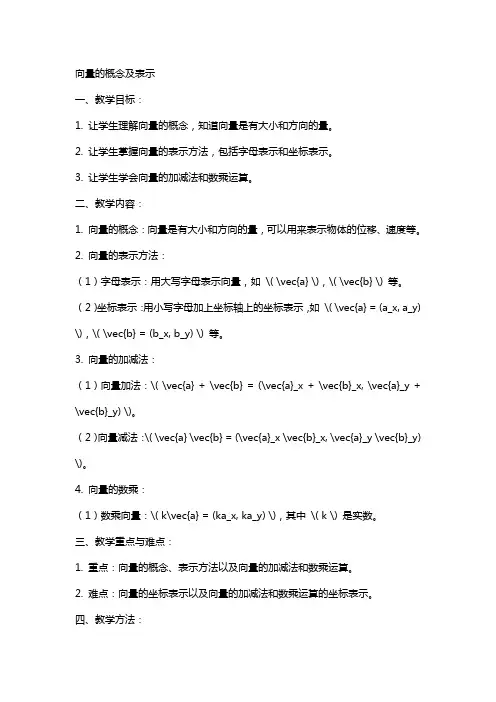 向量的概念及表示

一、教学目标：

1. 让学生理解向量的概念，知道向量是有大小和方向的量。

2. 让学生掌握向量的表示方法，包括字母表示和坐标表示。

3. 让学生学会向量的加减法和数乘运算。

二、教学内容：

1. 向量的概念：向量是有大小和方向的量，可以用来表示物体的位移、速度等。

2. 向量的表示方法：

（1）字母表示：用大写字母表示向量，如 \( \vec{a} \)，\( \vec{b} \) 等。

（2）坐标表示：用小写字母加上坐标轴上的坐标表示，如 \( \vec{a} = (a_x, a_y) \)，\( \vec{b} = (b_x, b_y) \) 等。

3. 向量的加减法：

（1）向量加法：\( \vec{a} + \vec{b} = (\vec{a}_x + \vec{b}_x, \vec{a}_y + \vec{b}_y) \)。

（2）向量减法：\( \vec{a} \vec{b} = (\vec{a}_x \vec{b}_x, \vec{a}_y \vec{b}_y) \)。

4. 向量的数乘：

（1）数乘向量：\( k\vec{a} = (ka_x, ka_y) \)，其中 \( k \) 是实数。

三、教学重点与难点：

1. 重点：向量的概念、表示方法以及向量的加减法和数乘运算。

2. 难点：向量的坐标表示以及向量的加减法和数乘运算的坐标表示。

四、教学方法：